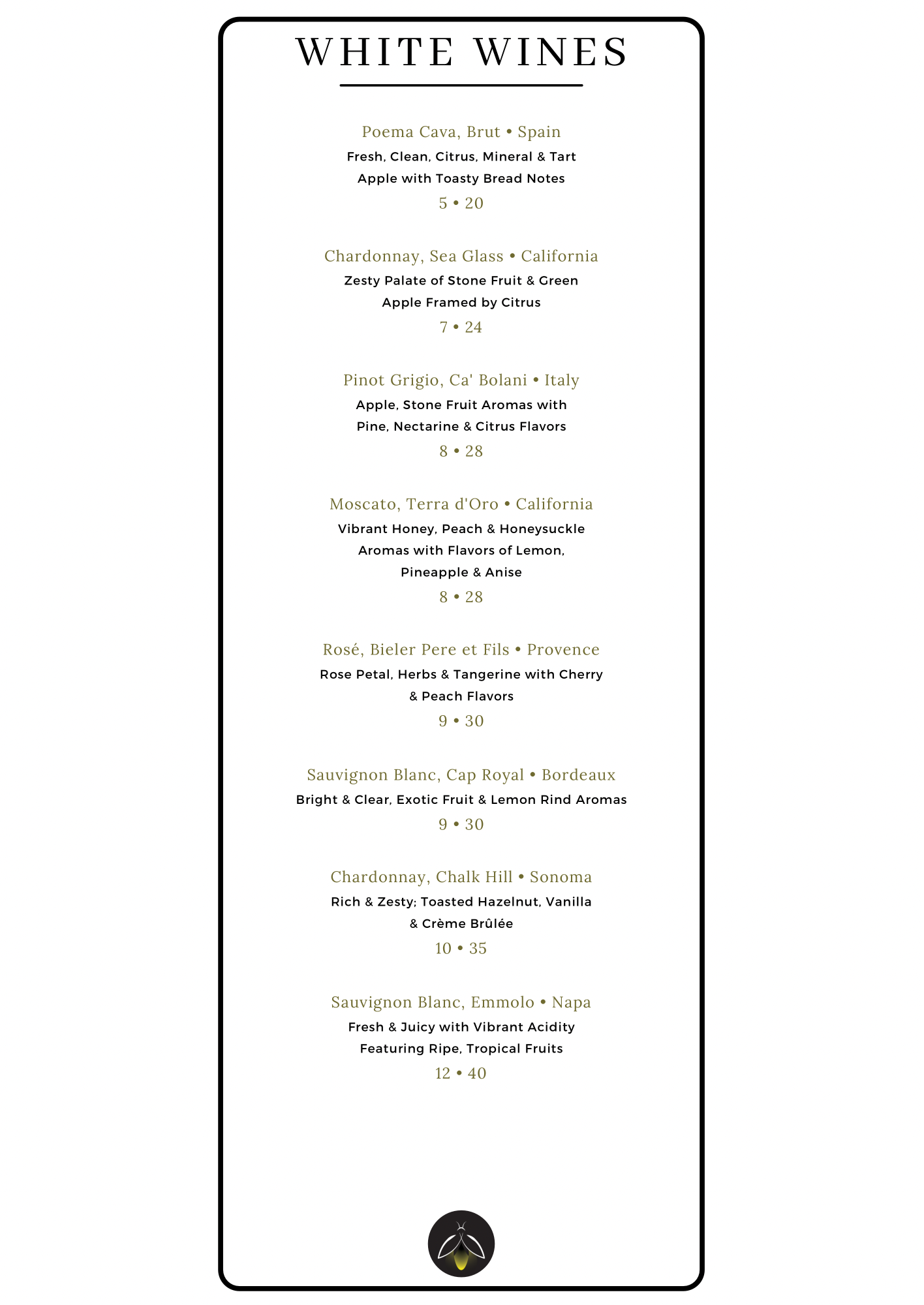 WHITE WINES

Poema Cava, Brut • Spain
Fresh, Clean, Citrus, Mineral & Tart Apple with Toasty Bread Notes
5 • 20

Chardonnay, Sea Glass • California
Zesty Palate of Stone Fruit & Green Apple Framed by Citrus
7 • 24

Pinot Grigio, Ca' Bolani • Italy
Apple, Stone Fruit Aromas with Pine, Nectarine & Citrus Flavors
8 • 28

Moscato, Terra d'Oro • California
Vibrant Honey, Peach & Honeysuckle Aromas with Flavors of Lemon, Pineapple & Anise
8 • 28

Rosé, Bieler Pere et Fils • Provence
Rose Petal, Herbs & Tangerine with Cherry & Peach Flavors
9 • 30

Sauvignon Blanc, Cap Royal • Bordeaux
Bright & Clear, Exotic Fruit & Lemon Rind Aromas
9 • 30

Chardonnay, Chalk Hill • Sonoma
Rich & Zesty; Toasted Hazelnut, Vanilla & Crème Brûlée
10 • 35

Sauvignon Blanc, Emmolo • Napa
Fresh & Juicy with Vibrant Acidity Featuring Ripe, Tropical Fruits
12 • 40